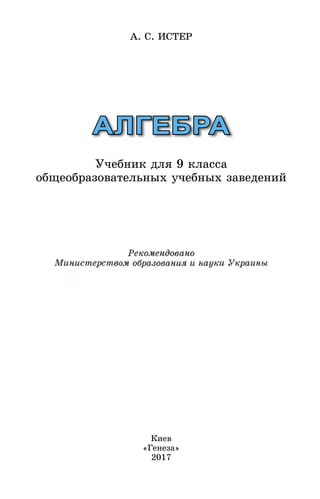 А. С. ИСТЕР

АЛГЕБРА

Учебник для 9 класса
общеобразовательных учебных заведений

Рекомендовано
Министерством образования и науки Украины

Киев
«Генеза»
2017